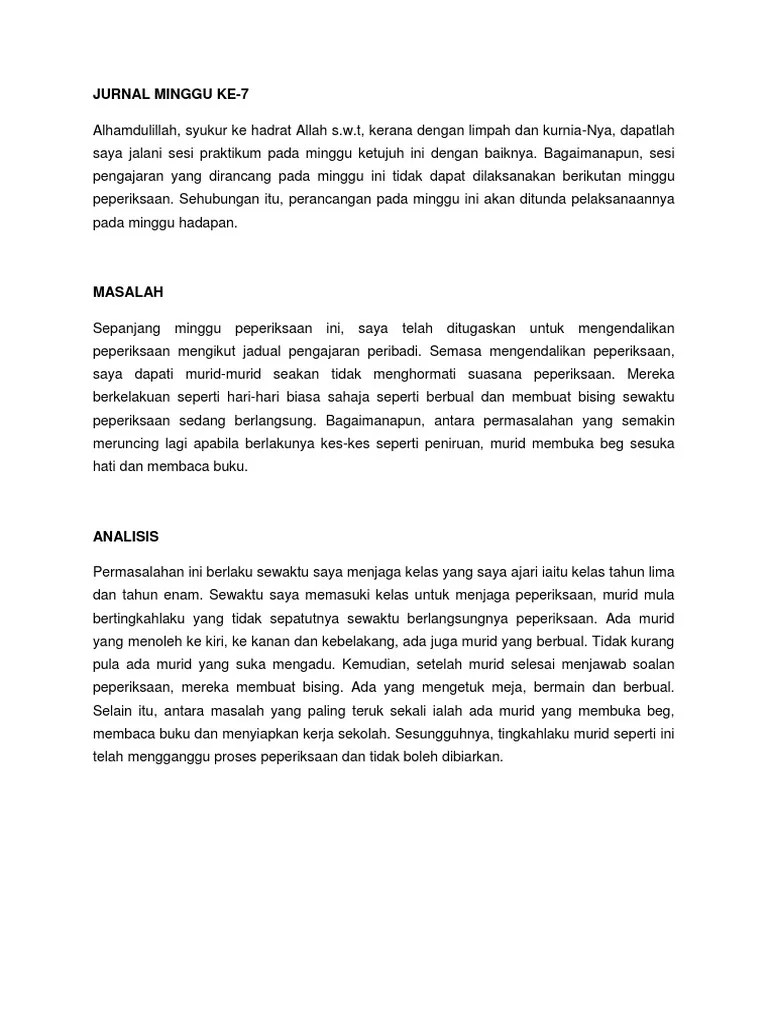 JURNAL MINGGU KE-7

Alhamdulillah, syukur ke hadrat Allah s.w.t, kerana dengan limpah dan kurnia-Nya, dapatlah saya jalani sesi praktikum pada minggu ketujuh ini dengan baiknya. Bagaimanapun, sesi pengajaran yang dirancang pada minggu ini tidak dapat dilaksanakan berikutan minggu peperiksaan. Sehubungan itu, perancangan pada minggu ini akan ditunda pelaksanaannya pada minggu hadapan.

MASALAH

Sepanjang minggu peperiksaan ini, saya telah ditugaskan untuk mengendalikan peperiksaan mengikut jadual pengajaran peribadi. Semasa mengendalikan peperiksaan, saya dapati murid-murid seakan tidak menghormati suasana peperiksaan. Mereka berkelakuan seperti hari-hari biasa sahaja seperti berbual dan membuat bising sewaktu peperiksaan sedang berlangsung. Bagaimanapun, antara permasalahan yang semakin meruncing lagi apabila berlakunya kes-kes seperti peniruan, murid membuka beg sesuka hati dan membaca buku.

ANALISIS

Permasalahan ini berlaku sewaktu saya menjaga kelas yang saya ajari iaitu kelas tahun lima dan tahun enam. Sewaktu saya memasuki kelas untuk menjaga peperiksaan, murid mula bertingkahlaku yang tidak sepatutnya sewaktu berlangsungnya peperiksaan. Ada murid yang menoleh ke kiri, ke kanan dan kebelakang, ada juga murid yang berbual. Tidak kurang pula ada murid yang suka mengadu. Kemudian, setelah murid selesai menjawab soalan peperiksaan, mereka membuat bising. Ada yang mengetuk meja, bermain dan berbual. Selain itu, antara masalah yang paling teruk sekali ialah ada murid yang membuka beg, membaca buku dan menyiapkan kerja sekolah. Sesungguhnya, tingkahlaku murid seperti ini telah mengganggu proses peperiksaan dan tidak boleh dibiarkan.